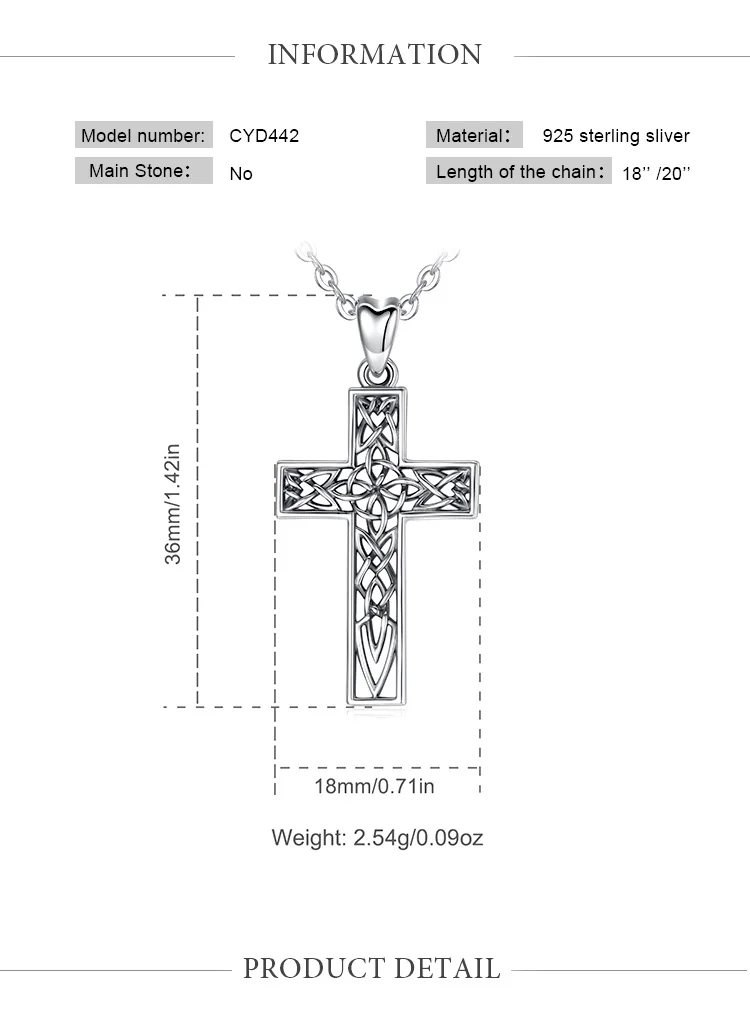 INFORMATION

Model number: CYD442

Main Stone: No

Material: 925 sterling sliver

Length of the chain: 18'' /20''

36mm/1.42in

18mm/0.71in

Weight: 2.54g/0.09oz

PRODUCT DETAIL